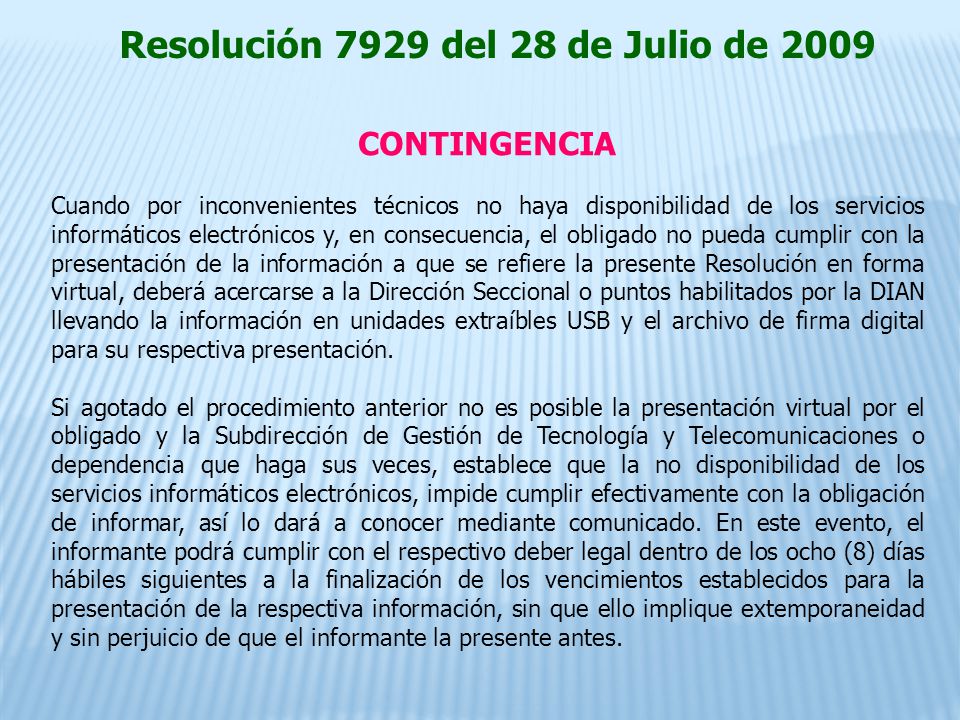 Resolución 7929 del 28 de Julio de 2009

CONTINGENCIA

Cuando por inconvenientes técnicos no haya disponibilidad de los servicios informáticos electrónicos y, en consecuencia, el obligado no pueda cumplir con la presentación de la información a que se refiere la presente Resolución en forma virtual, deberá acercarse a la Dirección Seccional o puntos habilitados por la DIAN llevando la información en unidades extraíbles USB y el archivo de firma digital para su respectiva presentación.

Si agotado el procedimiento anterior no es posible la presentación virtual por el obligado y la Subdirección de Gestión de Tecnología y Telecomunicaciones o dependencia que haga sus veces, establece que la no disponibilidad de los servicios informáticos electrónicos, impide cumplir efectivamente con la obligación de informar, así lo dará a conocer mediante comunicado. En este evento, el informante podrá cumplir con el respectivo deber legal dentro de los ocho (8) días hábiles siguientes a la finalización de los vencimientos establecidos para la presentación de la respectiva información, sin que ello implique extemporaneidad y sin perjuicio de que el informante la presente antes.